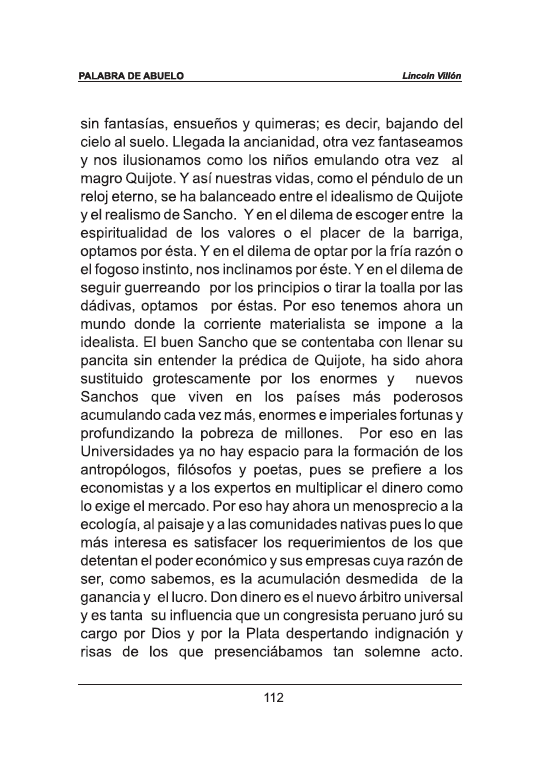 PALABRA DE ABUELO

Lincoln Villón

sin fantasías, ensueños y quimeras; es decir, bajando del cielo al suelo. Llegada la ancianidad, otra vez fantaseamos y nos ilusionamos como los niños emulando otra vez al magro Quijote. Y así nuestras vidas, como el péndulo de un reloj eterno, se ha balanceado entre el idealismo de Quijote y el realismo de Sancho. Y en el dilema de escoger entre la espiritualidad de los valores o el placer de la barriga, optamos por ésta. Y en el dilema de optar por la fría razón o el fogoso instinto, nos inclinamos por éste. Y en el dilema de seguir guerreando por los principios o tirar la toalla por las dádivas, optamos por éstas. Por eso tenemos ahora un mundo donde la corriente materialista se impone a la idealista. El buen Sancho que se contentaba con llenar su pancita sin entender la prédica de Quijote, ha sido ahora sustituido grotescamente por los enormes y nuevos Sanchos que viven en los países más poderosos acumulando cada vez más, enormes e imperiales fortunas y profundizando la pobreza de millones. Por eso en las Universidades ya no hay espacio para la formación de los antropólogos, filósofos y poetas, pues se prefiere a los economistas y a los expertos en multiplicar el dinero como lo exige el mercado. Por eso hay ahora un menosprecio a la ecología, al paisaje y a las comunidades nativas pues lo que más interesa es satisfacer los requerimientos de los que detentan el poder económico y sus empresas cuya razón de ser, como sabemos, es la acumulación desmedida de la ganancia y el lucro. Don dinero es el nuevo árbitro universal y es tanta su influencia que un congresista peruano juró su cargo por Dios y por la Plata despertando indignación y risas de los que presenciábamos tan solemne acto.

112